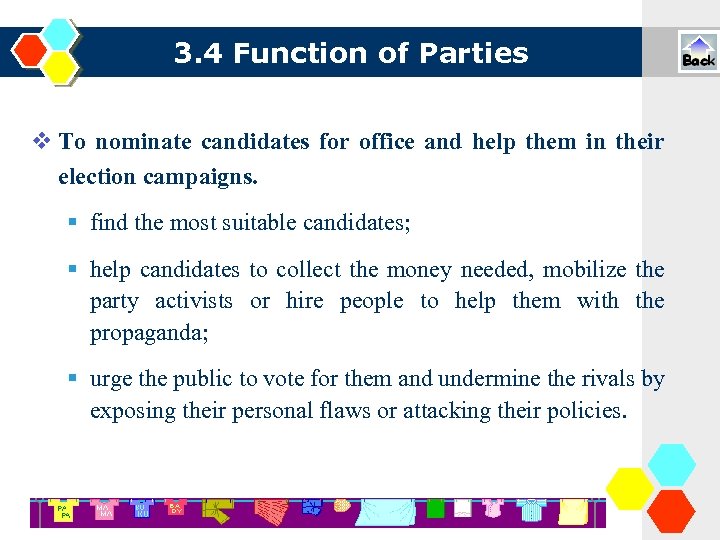 3.4 Function of Parties

Back

❖ To nominate candidates for office and help them in their election campaigns.

▪ find the most suitable candidates;

▪ help candidates to collect the money needed, mobilize the party activists or hire people to help them with the propaganda;

▪ urge the public to vote for them and undermine the rivals by exposing their personal flaws or attacking their policies.

PA PA

MA MA

RU RU

BA BY